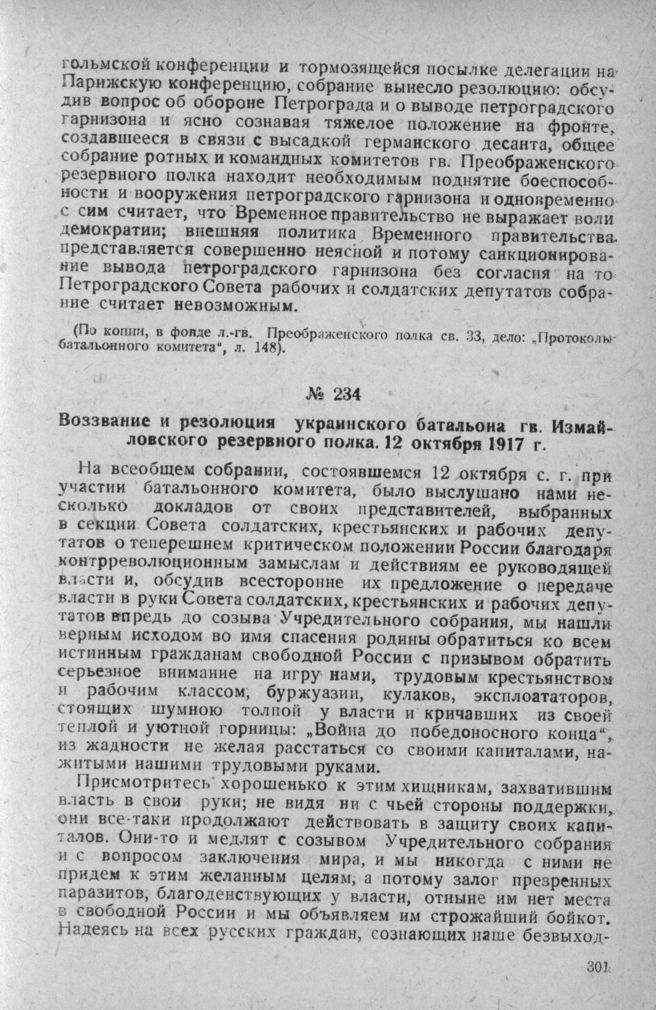 гольмской конференции и тормозящейся посылке делегации на Парижскую конференцию, собрание вынесло резолюцию: обсудив вопрос об обороне Петрограда и о выводе петроградского гарнизона и ясно сознавая тяжелое положение на фронте, создавшееся в связи с высадкой германского десанта, общее собрание ротных и командных комитетов гв. Преображенского резервного полка находит необходимым поднятие боеспособности и вооружения петроградского гарнизона и одновременно с сим считает, что Временное правительство не выражает воли демократии; внешняя политика Временного правительства представляется совершенно неясной и потому санкционирование вывода петроградского гарнизона без согласия на то Петроградского Совета рабочих и солдатских депутатов собрание считает невозможным.

(По копии, в фонде л.-гв. Преображенского полка св. 33, дело: „Протоколы батальонного комитета", л. 148).

№ 234

Воззвание и резолюция украинского батальона гв. Измайловского резервного полка. 12 октября 1917 г.

На всеобщем собрании, состоявшемся 12 октября с. г. при участии батальонного комитета, было выслушано нами несколько докладов от своих представителей, выбранных в секции Совета солдатских, крестьянских и рабочих депутатов о теперешнем критическом положении России благодаря контрреволюционным замыслам и действиям ее руководящей власти и, обсудив всесторонне их предложение о передаче власти в руки Совета солдатских, крестьянских и рабочих депутатов впредь до созыва Учредительного собрания, мы нашли верным исходом во имя спасения родины обратиться ко всем истинным гражданам свободной России с призывом обратить серьезное внимание на игру нами, трудовым крестьянством и рабочим классом, буржуазии, кулаков, эксплоататоров, стоящих шумною толпой у власти и кричавших из своей теплой и уютной горницы: „Война до победоносного конца", из жадности не желая расстаться со своими капиталами, нажитыми нашими трудовыми руками.

Присмотритесь хорошенько к этим хищникам, захватившим власть в свои руки; не видя ни с чьей стороны поддержки, они все-таки продолжают действовать в защиту своих капиталов. Они-то и медлят с созывом Учредительного собрания и с вопросом заключения мира, и мы никогда с ними не придем к этим желанным целям, а потому залог презренных паразитов, благоденствующих у власти, отныне им нет места в свободной России и мы объявляем им строжайший бойкот. Надеясь на всех русских граждан, сознающих наше безвыход-

301